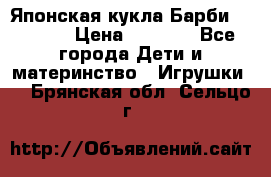 Японская кукла Барби Цена Все города Дети и материнство Игрушки Брянская обл Сельцо г

http://Объявлений.сайт